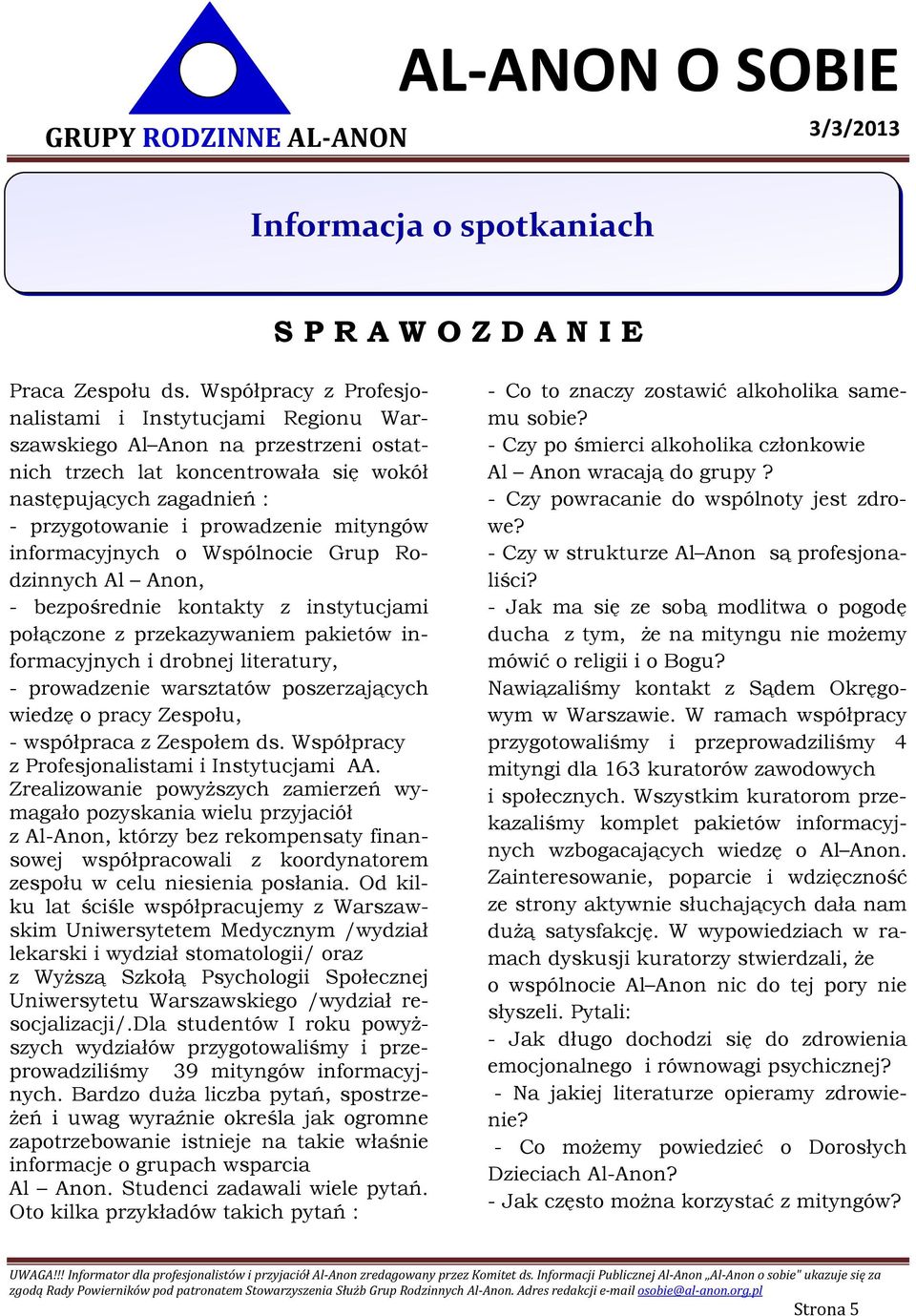 GRUPY RODZINNE AL-ANON

AL-ANON O SOBIE

3/3/2013

Informacja o spotkaniach

S P R A W O Z D A N I E

Praca Zespołu ds. Współpracy z Profesjonalistami i Instytucjami Regionu Warszawskiego Al–Anon na przestrzeni ostatnich trzech lat koncentrowała się wokół następujących zagadnień :
- przygotowanie i prowadzenie mityngów informacyjnych o Wspólnocie Grup Rodzinnych Al – Anon,
- bezpośrednie kontakty z instytucjami połączone z przekazywaniem pakietów informacyjnych i drobnej literatury,
- prowadzenie warsztatów poszerzających wiedzę o pracy Zespołu,
- współpraca z Zespołem ds. Współpracy z Profesjonalistami i Instytucjami AA.
Zrealizowanie powyższych zamierzeń wymagało pozyskania wielu przyjaciół z Al-Anon, którzy bez rekompensaty finansowej współpracowali z koordynatorem zespołu w celu niesienia posłania. Od kilku lat ściśle współpracujemy z Warszawskim Uniwersytetem Medycznym /wydział lekarski i wydział stomatologii/ oraz z Wyższą Szkołą Psychologii Społecznej Uniwersytetu Warszawskiego /wydział resocjalizacji/.Dla studentów I roku powyższych wydziałów przygotowaliśmy i przeprowadziliśmy 39 mityngów informacyjnych. Bardzo duża liczba pytań, spostrzeżeń i uwag wyraźnie określa jak ogromne zapotrzebowanie istnieje na takie właśnie informacje o grupach wsparcia Al – Anon. Studenci zadawali wiele pytań. Oto kilka przykładów takich pytań :

- Co to znaczy zostawić alkoholika samemu sobie?
- Czy po śmierci alkoholika członkowie Al – Anon wracają do grupy ?
- Czy powracanie do wspólnoty jest zdrowe?
- Czy w strukturze Al–Anon są profesjonaliści?
- Jak ma się ze sobą modlitwa o pogodę ducha z tym, że na mityngu nie możemy mówić o religii i o Bogu?
Nawiązaliśmy kontakt z Sądem Okręgowym w Warszawie. W ramach współpracy przygotowaliśmy i przeprowadziliśmy 4 mityngi dla 163 kuratorów zawodowych i społecznych. Wszystkim kuratorom przekazaliśmy komplet pakietów informacyjnych wzbogacających wiedzę o Al–Anon. Zainteresowanie, poparcie i wdzięczność ze strony aktywnie słuchających dała nam dużą satysfakcję. W wypowiedziach w ramach dyskusji kuratorzy stwierdzali, że o wspólnocie Al–Anon nic do tej pory nie słyszeli. Pytali:
- Jak długo dochodzi się do zdrowienia emocjonalnego i równowagi psychicznej?
- Na jakiej literaturze opieramy zdrowienie?
- Co możemy powiedzieć o Dorosłych Dzieciach Al-Anon?
- Jak często można korzystać z mityngów?

UWAGA!!! Informator dla profesjonalistów i przyjaciół Al-Anon zredagowany przez Komitet ds. Informacji Publicznej Al-Anon „Al-Anon o sobie" ukazuje się za zgodą Rady Powierników pod patronatem Stowarzyszenia Służb Grup Rodzinnych Al-Anon. Adres redakcji e-mail osobie@al-anon.org.pl

Strona 5